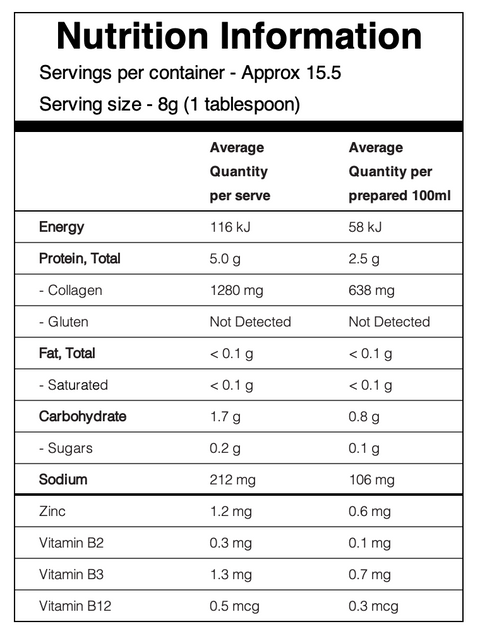 Nutrition Information

Servings per container - Approx 15.5

Serving size - 8g (1 tablespoon)

| | Average Quantity per serve | Average Quantity per prepared 100ml |
|---|---|---|
| Energy | 116 kJ | 58 kJ |
| Protein, Total | 5.0 g | 2.5 g |
| - Collagen | 1280 mg | 638 mg |
| - Gluten | Not Detected | Not Detected |
| Fat, Total | < 0.1 g | < 0.1 g |
| - Saturated | < 0.1 g | < 0.1 g |
| Carbohydrate | 1.7 g | 0.8 g |
| - Sugars | 0.2 g | 0.1 g |
| Sodium | 212 mg | 106 mg |
| Zinc | 1.2 mg | 0.6 mg |
| Vitamin B2 | 0.3 mg | 0.1 mg |
| Vitamin B3 | 1.3 mg | 0.7 mg |
| Vitamin B12 | 0.5 mcg | 0.3 mcg |